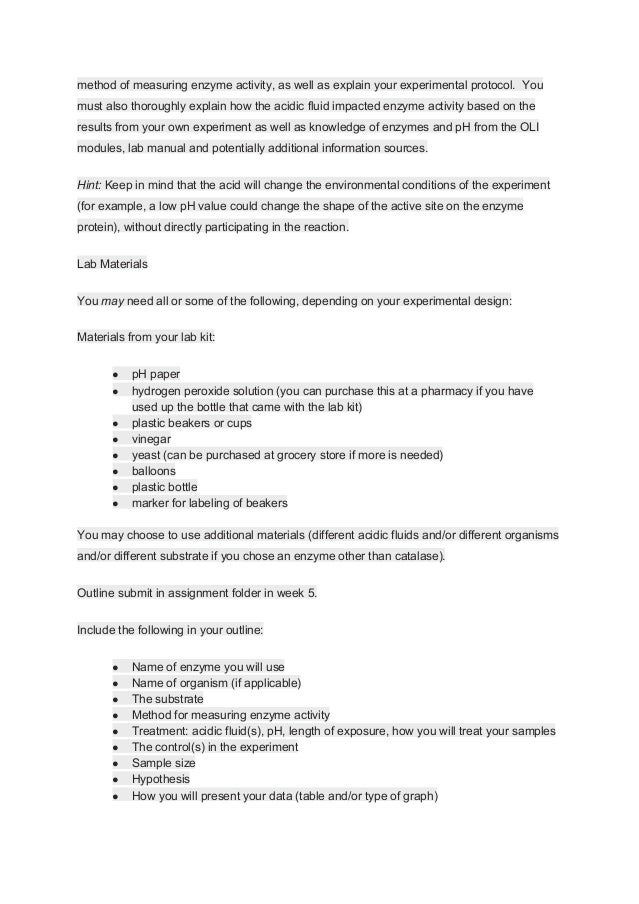 method of measuring enzyme activity, as well as explain your experimental protocol. You must also thoroughly explain how the acidic fluid impacted enzyme activity based on the results from your own experiment as well as knowledge of enzymes and pH from the OLI modules, lab manual and potentially additional information sources.

Hint: Keep in mind that the acid will change the environmental conditions of the experiment (for example, a low pH value could change the shape of the active site on the enzyme protein), without directly participating in the reaction.

Lab Materials

You may need all or some of the following, depending on your experimental design:

Materials from your lab kit:

- pH paper
- hydrogen peroxide solution (you can purchase this at a pharmacy if you have used up the bottle that came with the lab kit)
- plastic beakers or cups
- vinegar
- yeast (can be purchased at grocery store if more is needed)
- balloons
- plastic bottle
- marker for labeling of beakers

You may choose to use additional materials (different acidic fluids and/or different organisms and/or different substrate if you chose an enzyme other than catalase).

Outline submit in assignment folder in week 5.

Include the following in your outline:

- Name of enzyme you will use
- Name of organism (if applicable)
- The substrate
- Method for measuring enzyme activity
- Treatment: acidic fluid(s), pH, length of exposure, how you will treat your samples
- The control(s) in the experiment
- Sample size
- Hypothesis
- How you will present your data (table and/or type of graph)